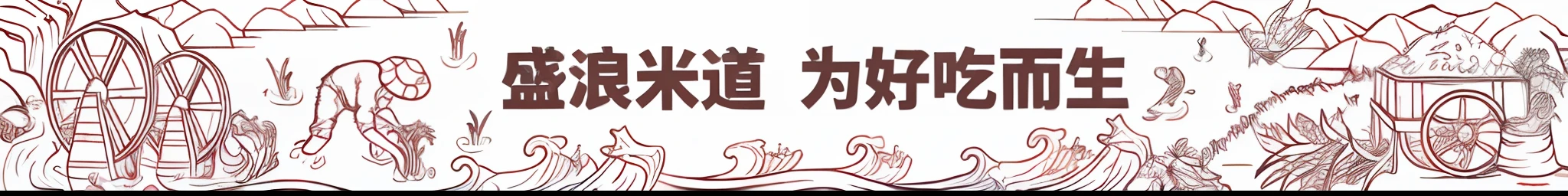 盛浪米道 为好吃而生